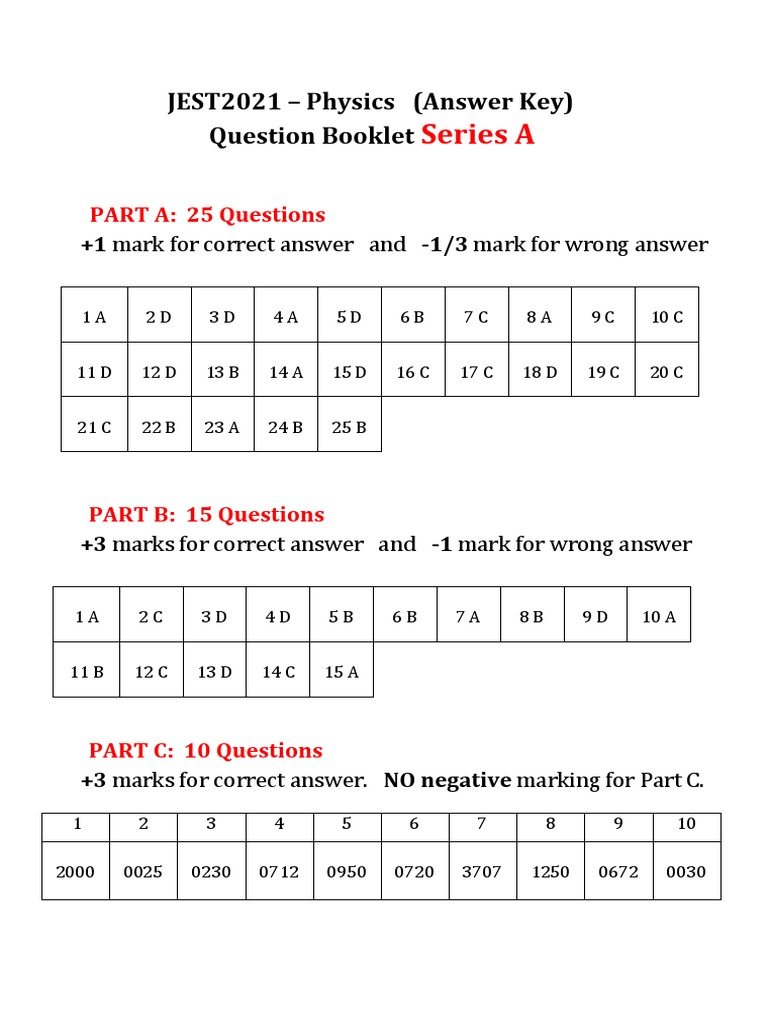 JEST2021 – Physics (Answer Key)
Question Booklet Series A

PART A: 25 Questions
+1 mark for correct answer and -1/3 mark for wrong answer

| 1 A | 2 D | 3 D | 4 A | 5 D | 6 B | 7 C | 8 A | 9 C | 10 C |
|---|---|---|---|---|---|---|---|---|---|
| 11 D | 12 D | 13 B | 14 A | 15 D | 16 C | 17 C | 18 D | 19 C | 20 C |
| 21 C | 22 B | 23 A | 24 B | 25 B | | | | | |

PART B: 15 Questions
+3 marks for correct answer and -1 mark for wrong answer

| 1 A | 2 C | 3 D | 4 D | 5 B | 6 B | 7 A | 8 B | 9 D | 10 A |
|---|---|---|---|---|---|---|---|---|---|
| 11 B | 12 C | 13 D | 14 C | 15 A | | | | | |

PART C: 10 Questions
+3 marks for correct answer. NO negative marking for Part C.

| 1 | 2 | 3 | 4 | 5 | 6 | 7 | 8 | 9 | 10 |
|---|---|---|---|---|---|---|---|---|---|
| 2000 | 0025 | 0230 | 0712 | 0950 | 0720 | 3707 | 1250 | 0672 | 0030 |